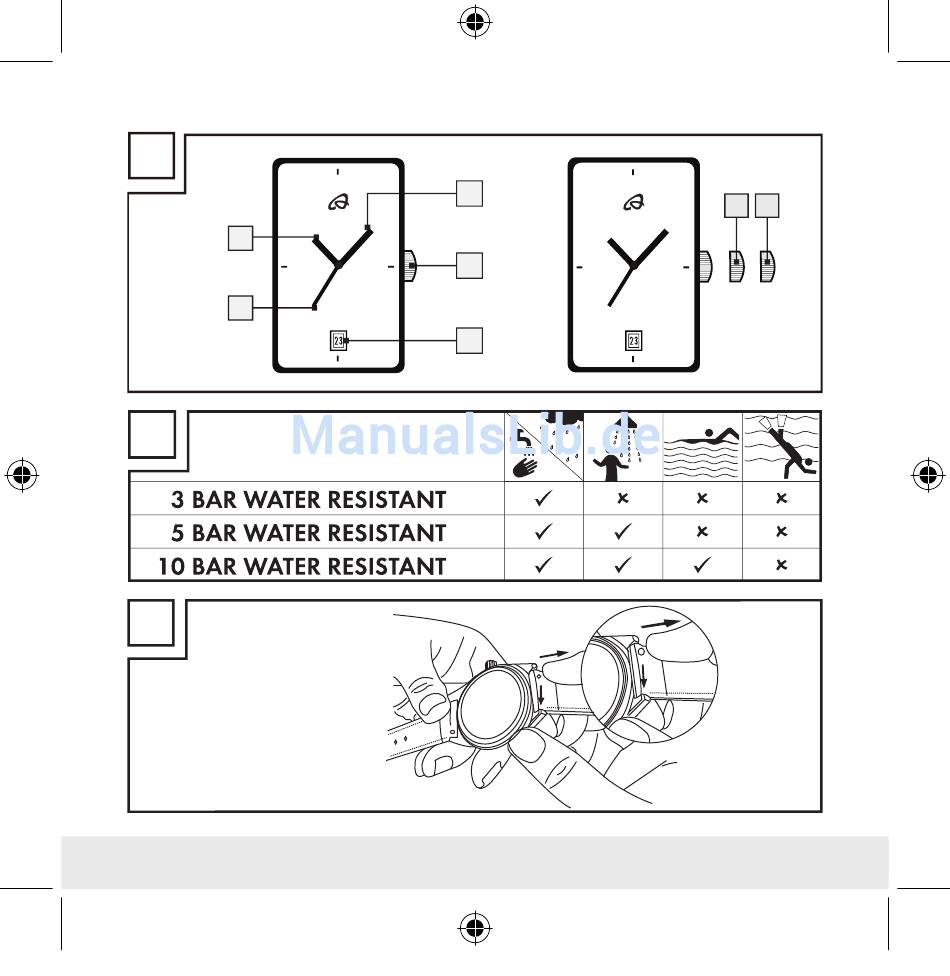 23

23

ManualsLib.de

| | | | | |
|---|---|---|---|---|
| 3 BAR WATER RESISTANT | ✓ | × | × | × |
| 5 BAR WATER RESISTANT | ✓ | ✓ | × | × |
| 10 BAR WATER RESISTANT | ✓ | ✓ | ✓ | × |